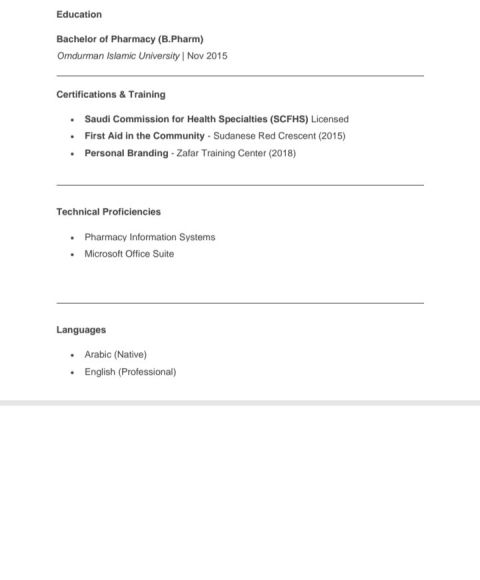 Education

Bachelor of Pharmacy (B.Pharm)
Omdurman Islamic University | Nov 2015

Certifications & Training

- Saudi Commission for Health Specialties (SCFHS) Licensed
- First Aid in the Community - Sudanese Red Crescent (2015)
- Personal Branding - Zafar Training Center (2018)

Technical Proficiencies

- Pharmacy Information Systems
- Microsoft Office Suite

Languages

- Arabic (Native)
- English (Professional)